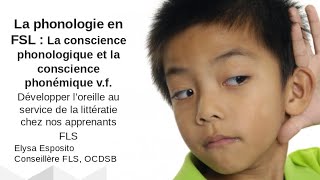 La phonologie en FSL : La conscience phonologique et la conscience phonémique v.f.

Développer l'oreille au service de la littératie chez nos apprenants FLS

Elysa Esposito
Conseillère FLS, OCDSB